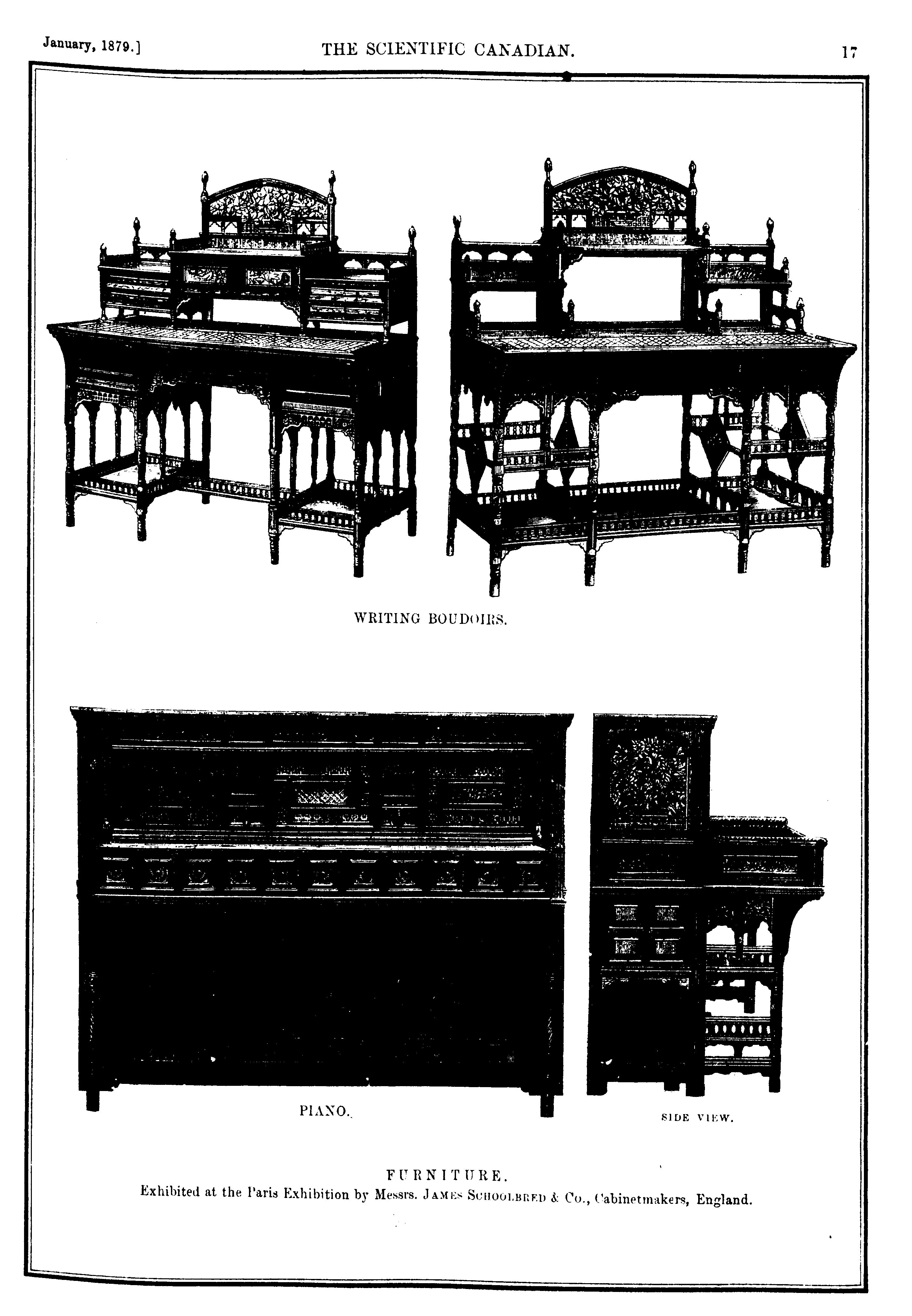 January, 1879.] THE SCIENTIFIC CANADIAN. 17

WRITING BOUDOIRS.

PIANO.

SIDE VIEW.

FURNITURE.

Exhibited at the Paris Exhibition by Messrs. JAMES SCHOOLBRED & Co., Cabinetmakers, England.